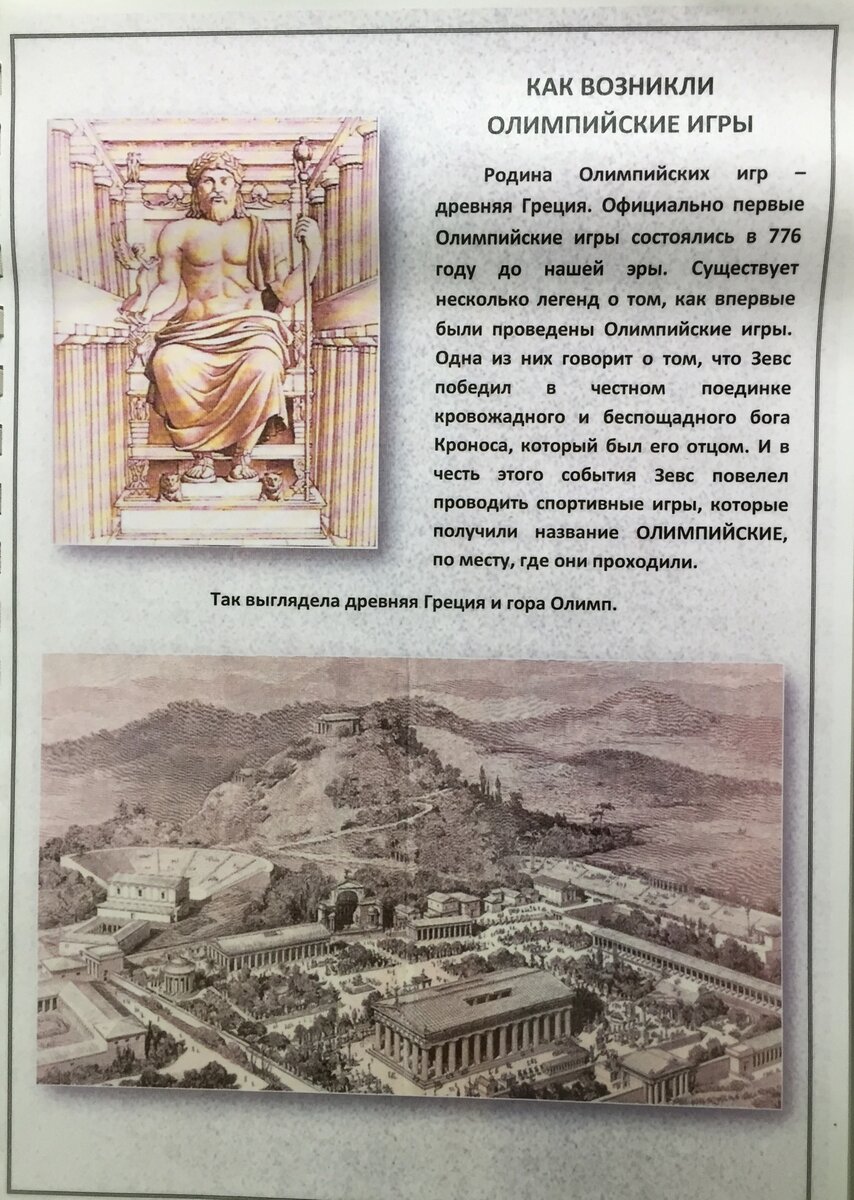 КАК ВОЗНИКЛИ ОЛИМПИЙСКИЕ ИГРЫ

Родина Олимпийских игр – древняя Греция. Официально первые Олимпийские игры состоялись в 776 году до нашей эры. Существует несколько легенд о том, как впервые были проведены Олимпийские игры. Одна из них говорит о том, что Зевс победил в честном поединке кровожадного и беспощадного бога Кроноса, который был его отцом. И в честь этого события Зевс повелел проводить спортивные игры, которые получили название ОЛИМПИЙСКИЕ, по месту, где они проходили.

Так выглядела древняя Греция и гора Олимп.